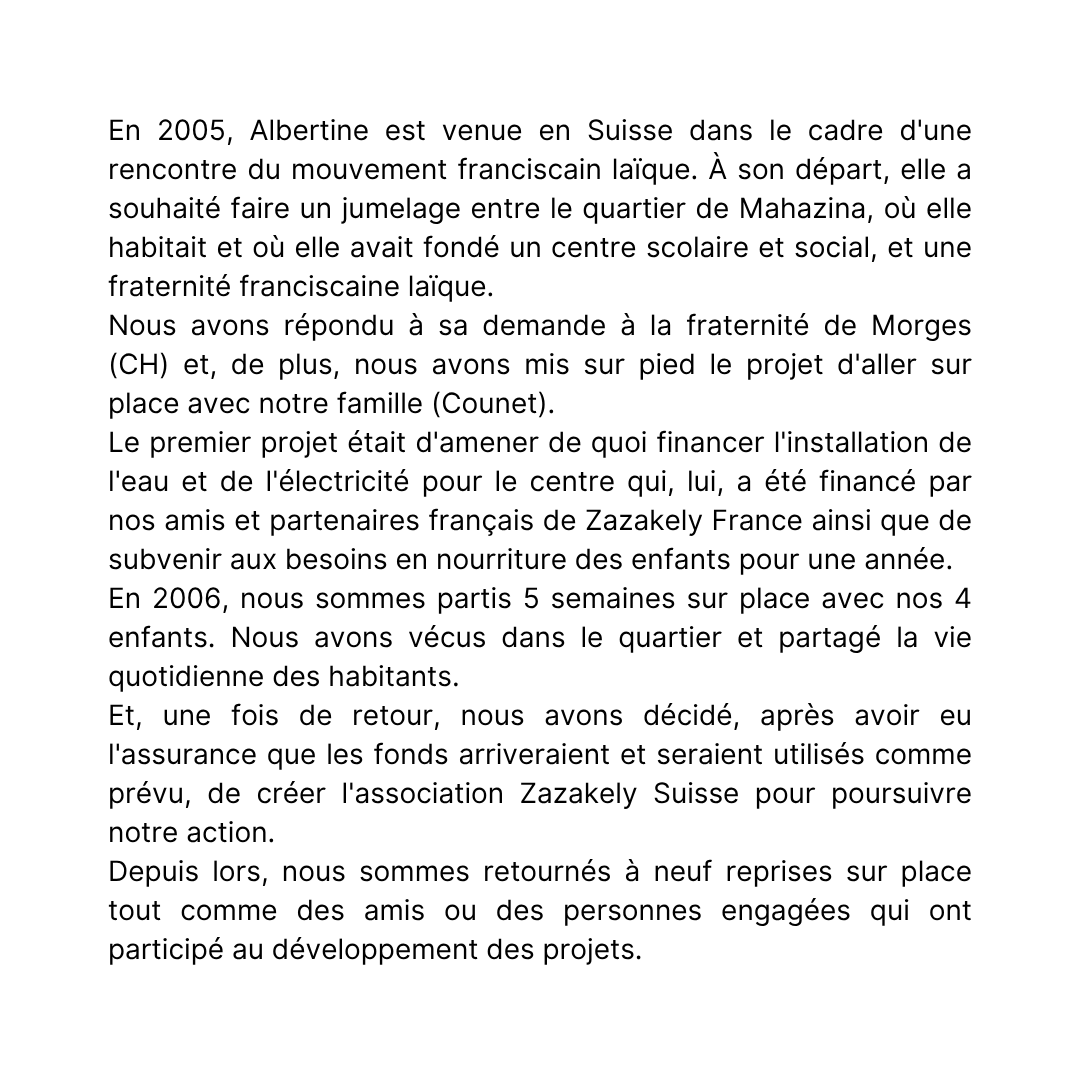 En 2005, Albertine est venue en Suisse dans le cadre d'une rencontre du mouvement franciscain laïque. À son départ, elle a souhaité faire un jumelage entre le quartier de Mahazina, où elle habitait et où elle avait fondé un centre scolaire et social, et une fraternité franciscaine laïque.
Nous avons répondu à sa demande à la fraternité de Morges (CH) et, de plus, nous avons mis sur pied le projet d'aller sur place avec notre famille (Counet).
Le premier projet était d'amener de quoi financer l'installation de l'eau et de l'électricité pour le centre qui, lui, a été financé par nos amis et partenaires français de Zazakely France ainsi que de subvenir aux besoins en nourriture des enfants pour une année.
En 2006, nous sommes partis 5 semaines sur place avec nos 4 enfants. Nous avons vécus dans le quartier et partagé la vie quotidienne des habitants.
Et, une fois de retour, nous avons décidé, après avoir eu l'assurance que les fonds arriveraient et seraient utilisés comme prévu, de créer l'association Zazakely Suisse pour poursuivre notre action.
Depuis lors, nous sommes retournés à neuf reprises sur place tout comme des amis ou des personnes engagées qui ont participé au développement des projets.